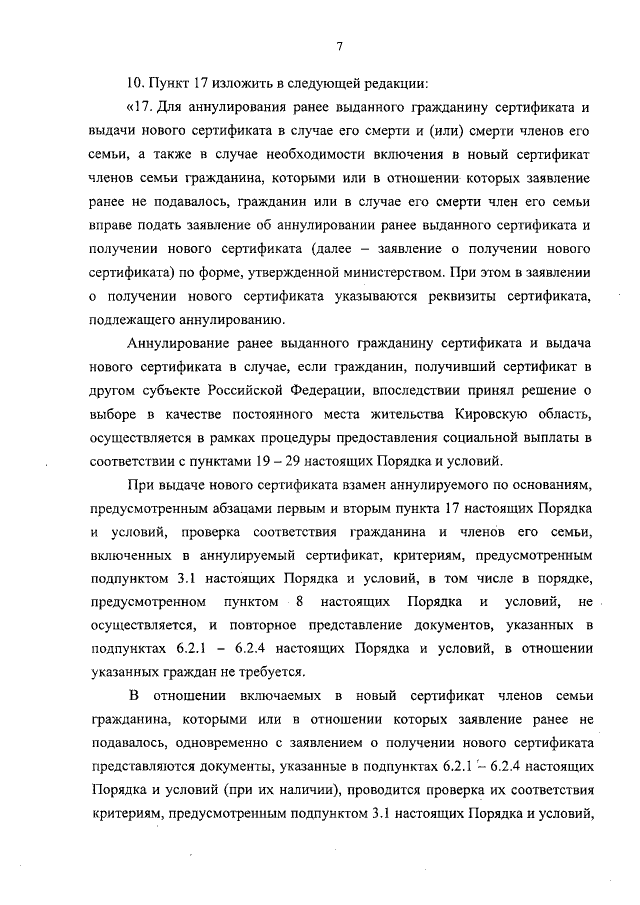 7

10. Пункт 17 изложить в следующей редакции:

«17. Для аннулирования ранее выданного гражданину сертификата и выдачи нового сертификата в случае его смерти и (или) смерти членов его семьи, а также в случае необходимости включения в новый сертификат членов семьи гражданина, которыми или в отношении которых заявление ранее не подавалось, гражданин или в случае его смерти член его семьи вправе подать заявление об аннулировании ранее выданного сертификата и получении нового сертификата (далее – заявление о получении нового сертификата) по форме, утвержденной министерством. При этом в заявлении о получении нового сертификата указываются реквизиты сертификата, подлежащего аннулированию.

Аннулирование ранее выданного гражданину сертификата и выдача нового сертификата в случае, если гражданин, получивший сертификат в другом субъекте Российской Федерации, впоследствии принял решение о выборе в качестве постоянного места жительства Кировскую область, осуществляется в рамках процедуры предоставления социальной выплаты в соответствии с пунктами 19 – 29 настоящих Порядка и условий.

При выдаче нового сертификата взамен аннулируемого по основаниям, предусмотренным абзацами первым и вторым пункта 17 настоящих Порядка и условий, проверка соответствия гражданина и членов его семьи, включенных в аннулируемый сертификат, критериям, предусмотренным подпунктом 3.1 настоящих Порядка и условий, в том числе в порядке, предусмотренном пунктом 8 настоящих Порядка и условий, не осуществляется, и повторное представление документов, указанных в подпунктах 6.2.1 – 6.2.4 настоящих Порядка и условий, в отношении указанных граждан не требуется.

В отношении включаемых в новый сертификат членов семьи гражданина, которыми или в отношении которых заявление ранее не подавалось, одновременно с заявлением о получении нового сертификата представляются документы, указанные в подпунктах 6.2.1 – 6.2.4 настоящих Порядка и условий (при их наличии), проводится проверка их соответствия критериям, предусмотренным подпунктом 3.1 настоящих Порядка и условий,